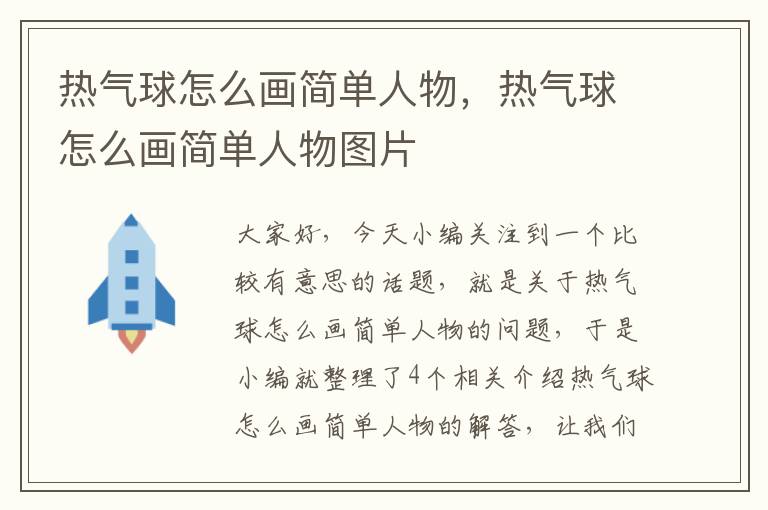 热气球怎么画简单人物，热气球怎么画简单人物图片

大家好，今天小编关注到一个比较有意思的话题，就是关于热气球怎么画简单人物的问题，于是小编就整理了4个相关介绍热气球怎么画简单人物的解答，让我们